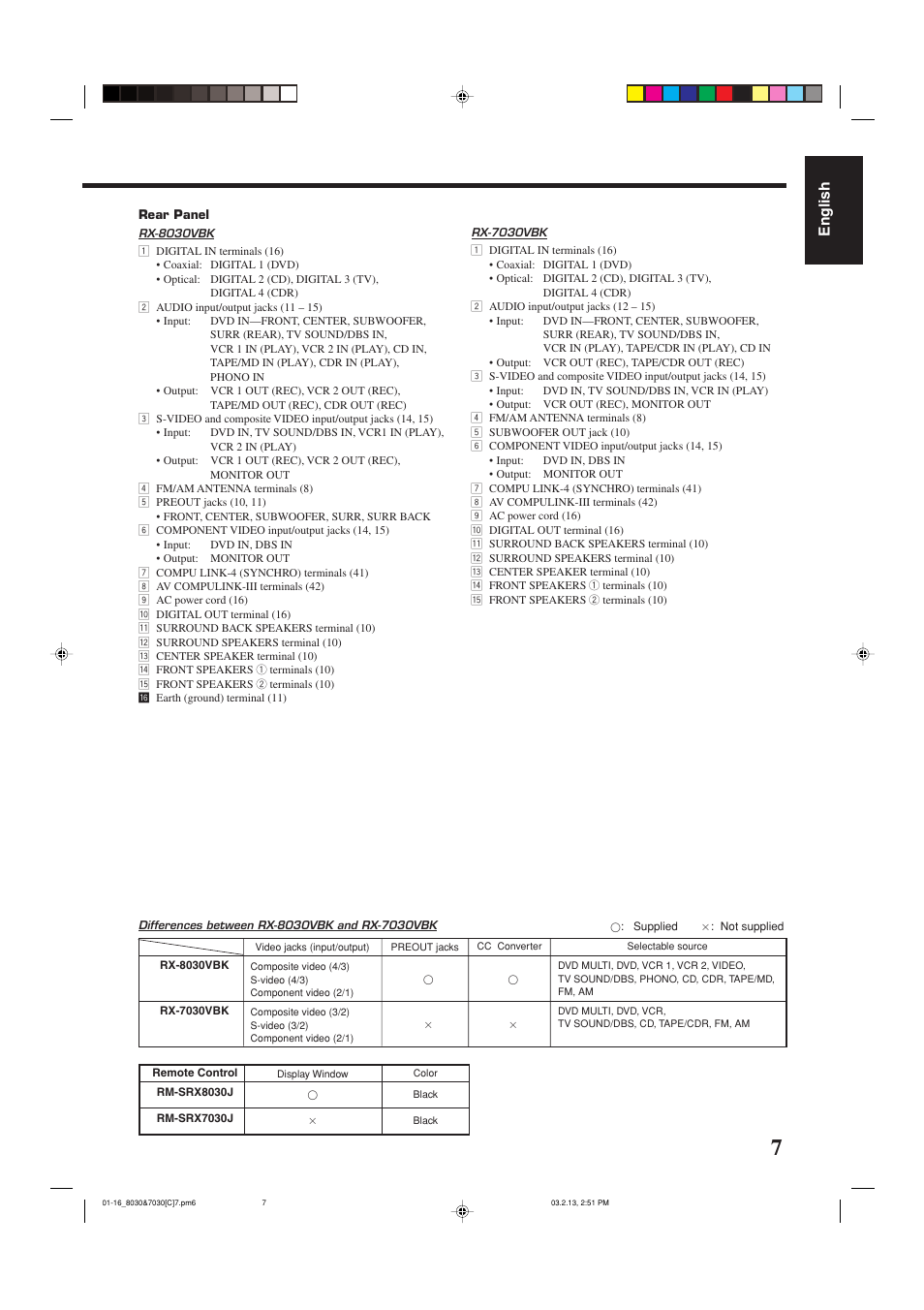 English

Rear Panel

RX-8030VBK

1 DIGITAL IN terminals (16)
• Coaxial: DIGITAL 1 (DVD)
• Optical: DIGITAL 2 (CD), DIGITAL 3 (TV), DIGITAL 4 (CDR)
2 AUDIO input/output jacks (11 – 15)
• Input: DVD IN—FRONT, CENTER, SUBWOOFER, SURR (REAR), TV SOUND/DBS IN, VCR 1 IN (PLAY), VCR 2 IN (PLAY), CD IN, TAPE/MD IN (PLAY), CDR IN (PLAY), PHONO IN
• Output: VCR 1 OUT (REC), VCR 2 OUT (REC), TAPE/MD OUT (REC), CDR OUT (REC)
3 S-VIDEO and composite VIDEO input/output jacks (14, 15)
• Input: DVD IN, TV SOUND/DBS IN, VCR1 IN (PLAY), VCR 2 IN (PLAY)
• Output: VCR 1 OUT (REC), VCR 2 OUT (REC), MONITOR OUT
4 FM/AM ANTENNA terminals (8)
5 PREOUT jacks (10, 11)
• FRONT, CENTER, SUBWOOFER, SURR, SURR BACK
6 COMPONENT VIDEO input/output jacks (14, 15)
• Input: DVD IN, DBS IN
• Output: MONITOR OUT
7 COMPU LINK-4 (SYNCHRO) terminals (41)
8 AV COMPULINK-III terminals (42)
9 AC power cord (16)
10 DIGITAL OUT terminal (16)
11 SURROUND BACK SPEAKERS terminal (10)
12 SURROUND SPEAKERS terminal (10)
13 CENTER SPEAKER terminal (10)
14 FRONT SPEAKERS ① terminals (10)
15 FRONT SPEAKERS ② terminals (10)
16 Earth (ground) terminal (11)

RX-7030VBK

1 DIGITAL IN terminals (16)
• Coaxial: DIGITAL 1 (DVD)
• Optical: DIGITAL 2 (CD), DIGITAL 3 (TV), DIGITAL 4 (CDR)
2 AUDIO input/output jacks (12 – 15)
• Input: DVD IN—FRONT, CENTER, SUBWOOFER, SURR (REAR), TV SOUND/DBS IN, VCR IN (PLAY), TAPE/CDR IN (PLAY), CD IN
• Output: VCR OUT (REC), TAPE/CDR OUT (REC)
3 S-VIDEO and composite VIDEO input/output jacks (14, 15)
• Input: DVD IN, TV SOUND/DBS IN, VCR IN (PLAY)
• Output: VCR OUT (REC), MONITOR OUT
4 FM/AM ANTENNA terminals (8)
5 SUBWOOFER OUT jack (10)
6 COMPONENT VIDEO input/output jacks (14, 15)
• Input: DVD IN, DBS IN
• Output: MONITOR OUT
7 COMPU LINK-4 (SYNCHRO) terminals (41)
8 AV COMPULINK-III terminals (42)
9 AC power cord (16)
10 DIGITAL OUT terminal (16)
11 SURROUND BACK SPEAKERS terminal (10)
12 SURROUND SPEAKERS terminal (10)
13 CENTER SPEAKER terminal (10)
14 FRONT SPEAKERS ① terminals (10)
15 FRONT SPEAKERS ② terminals (10)

Differences between RX-8030VBK and RX-7030VBK

○: Supplied ×: Not supplied

| | Video jacks (input/output) | PREOUT jacks | CC Converter | Selectable source |
|---|---|---|---|---|
| RX-8030VBK | Composite video (4/3) S-video (4/3) Component video (2/1) | ○ | ○ | DVD MULTI, DVD, VCR 1, VCR 2, VIDEO, TV SOUND/DBS, PHONO, CD, CDR, TAPE/MD, FM, AM |
| RX-7030VBK | Composite video (3/2) S-video (3/2) Component video (2/1) | × | × | DVD MULTI, DVD, VCR, TV SOUND/DBS, CD, TAPE/CDR, FM, AM |

| Remote Control | Display Window | Color |
|---|---|---|
| RM-SRX8030J | ○ | Black |
| RM-SRX7030J | × | Black |

7

01-16_8030&7030[C]7.pm6 7 03.2.13, 2:51 PM